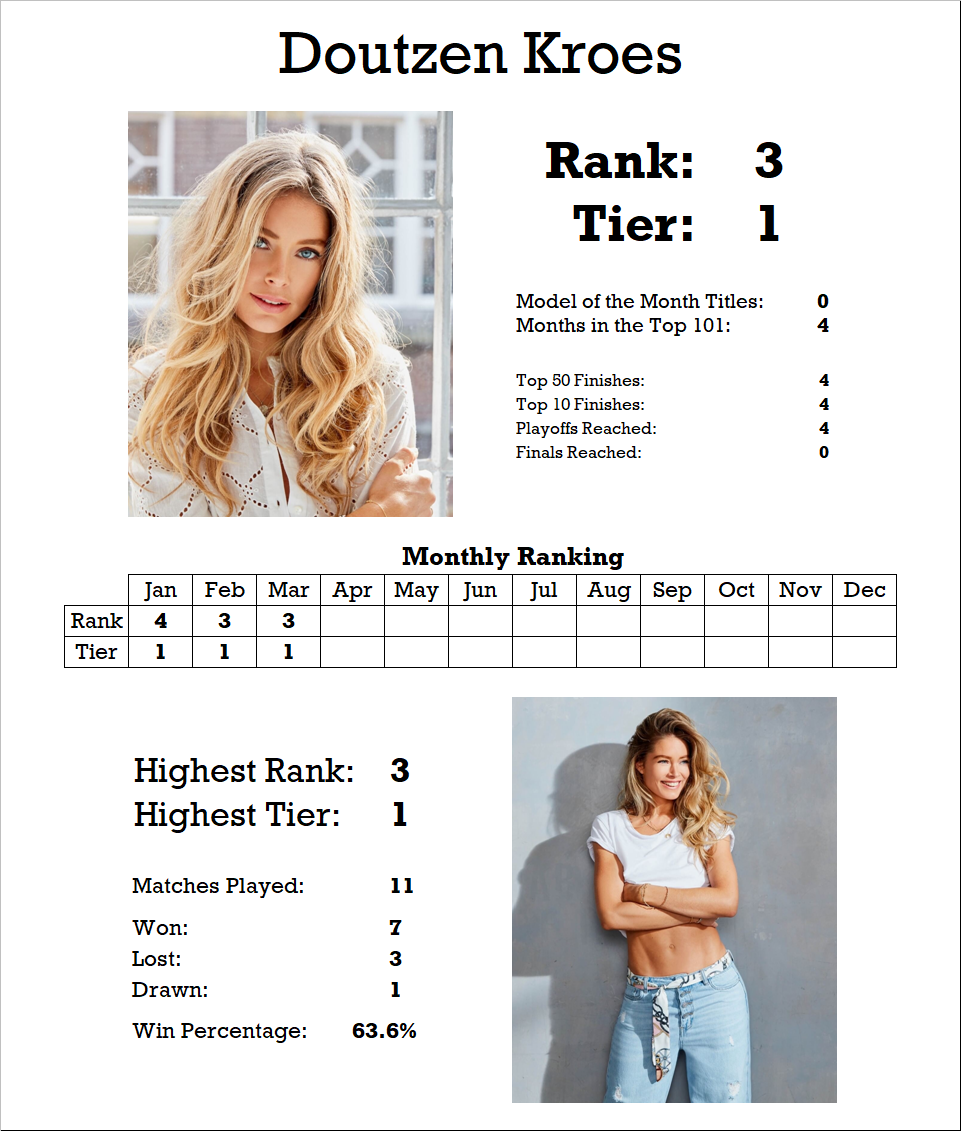 Doutzen Kroes

Rank: 3
Tier: 1

Model of the Month Titles: 0
Months in the Top 101: 4

Top 50 Finishes: 4
Top 10 Finishes: 4
Playoffs Reached: 4
Finals Reached: 0

Monthly Ranking

| | Jan | Feb | Mar | Apr | May | Jun | Jul | Aug | Sep | Oct | Nov | Dec |
|---|---|---|---|---|---|---|---|---|---|---|---|---|
| Rank | 4 | 3 | 3 | | | | | | | | | |
| Tier | 1 | 1 | 1 | | | | | | | | | |

Highest Rank: 3
Highest Tier: 1

Matches Played: 11

Won: 7
Lost: 3
Drawn: 1

Win Percentage: 63.6%